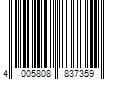 4 005808 837359